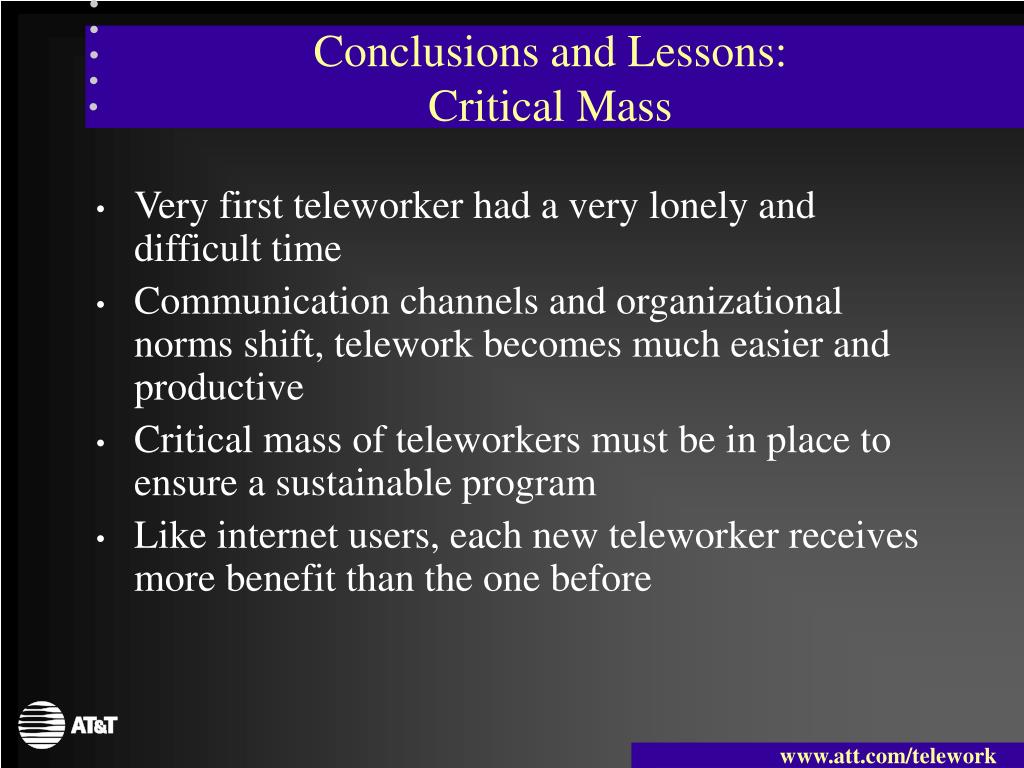 Conclusions and Lessons:
Critical Mass

• Very first teleworker had a very lonely and difficult time
• Communication channels and organizational norms shift, telework becomes much easier and productive
• Critical mass of teleworkers must be in place to ensure a sustainable program
• Like internet users, each new teleworker receives more benefit than the one before

AT&T

www.att.com/telework